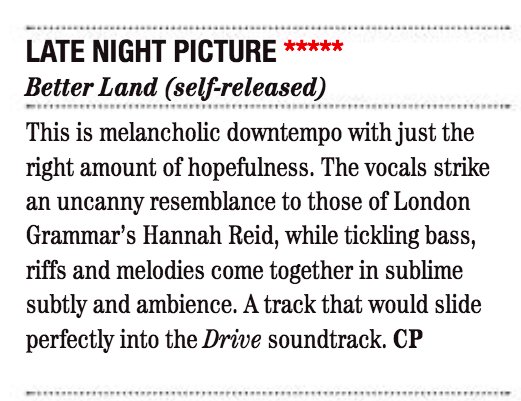 LATE NIGHT PICTURE *****
Better Land (self-released)

This is melancholic downtempo with just the right amount of hopefulness. The vocals strike an uncanny resemblance to those of London Grammar's Hannah Reid, while tickling bass, riffs and melodies come together in sublime subtly and ambience. A track that would slide perfectly into the Drive soundtrack. CP